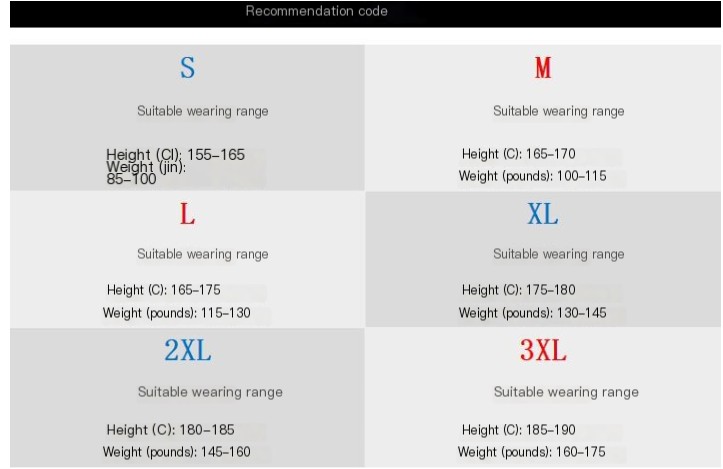 Recommendation code

S

Suitable wearing range

Height (Cl): 155-165
Weight (jin):
85-100

M

Suitable wearing range

Height (C): 165-170
Weight (pounds): 100-115

L

Suitable wearing range

Height (C): 165-175
Weight (pounds): 115-130

XL

Suitable wearing range

Height (C): 175-180
Weight (pounds): 130-145

2XL

Suitable wearing range

Height (C): 180-185
Weight (pounds): 145-160

3XL

Suitable wearing range

Height (C): 185-190
Weight (pounds): 160-175